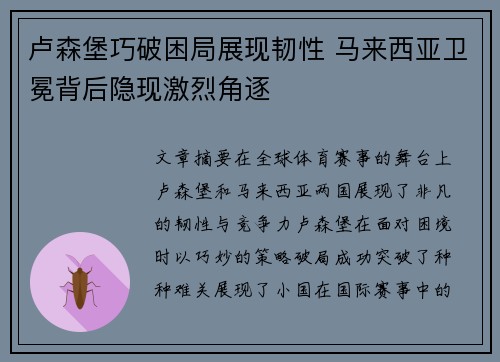 卢森堡巧破困局展现韧性 马来西亚卫冕背后隐现激烈角逐

文章摘要在全球体育赛事的舞台上卢森堡和马来西亚两国展现了非凡的韧性与竞争力卢森堡在面对困境时以巧妙的策略破局成功突破了种种难关展现了小国在国际赛事中的